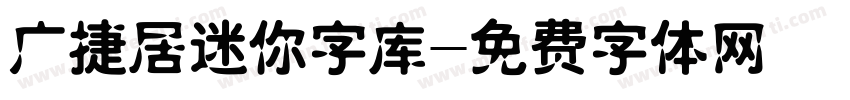 广捷居迷你字库-免费字体网